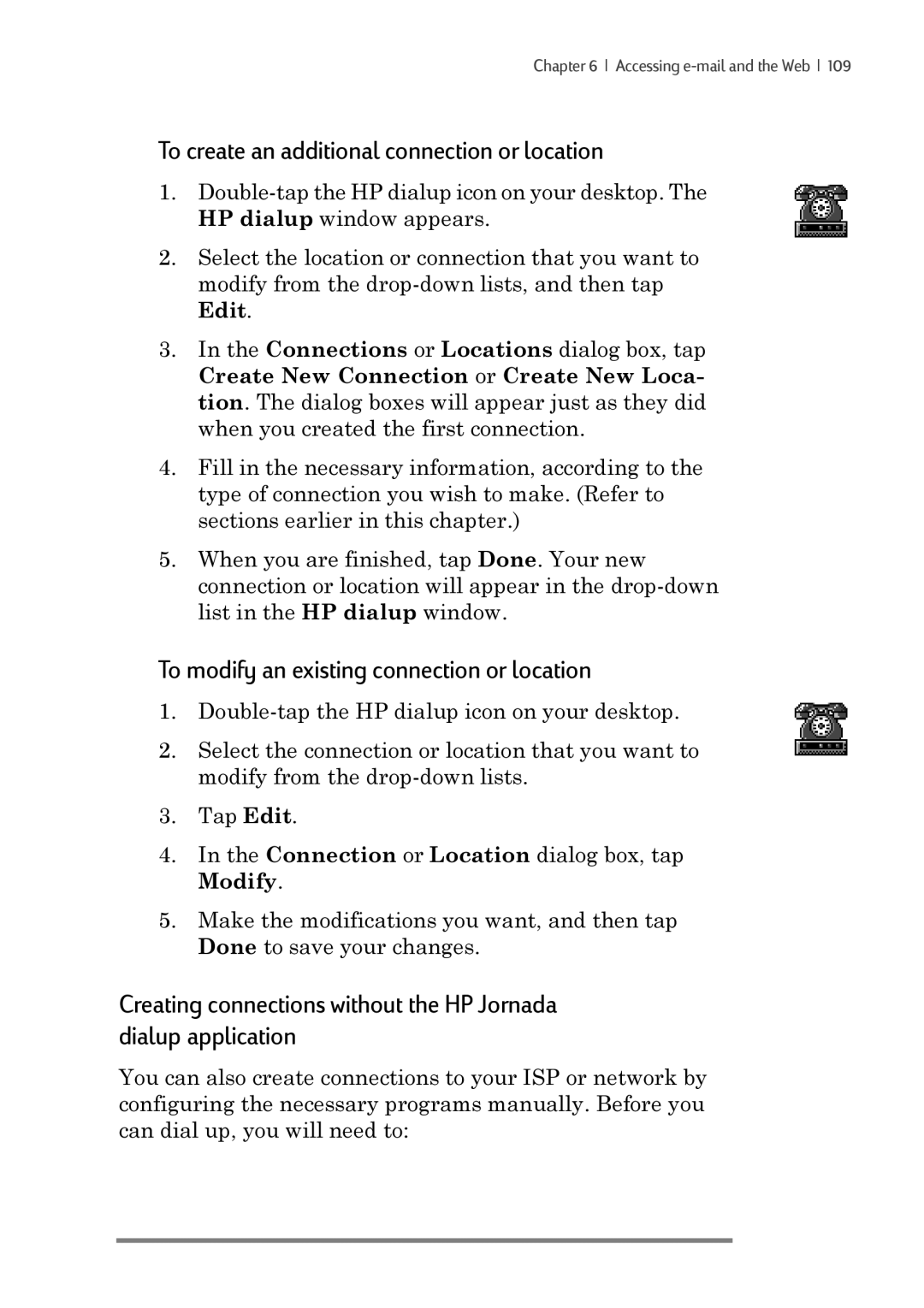 Chapter 6 | Accessing e-mail and the Web | 109

To create an additional connection or location

1. Double-tap the HP dialup icon on your desktop. The HP dialup window appears.

2. Select the location or connection that you want to modify from the drop-down lists, and then tap Edit.

3. In the Connections or Locations dialog box, tap Create New Connection or Create New Location. The dialog boxes will appear just as they did when you created the first connection.

4. Fill in the necessary information, according to the type of connection you wish to make. (Refer to sections earlier in this chapter.)

5. When you are finished, tap Done. Your new connection or location will appear in the drop-down list in the HP dialup window.

To modify an existing connection or location

1. Double-tap the HP dialup icon on your desktop.

2. Select the connection or location that you want to modify from the drop-down lists.

3. Tap Edit.

4. In the Connection or Location dialog box, tap Modify.

5. Make the modifications you want, and then tap Done to save your changes.

Creating connections without the HP Jornada dialup application

You can also create connections to your ISP or network by configuring the necessary programs manually. Before you can dial up, you will need to: